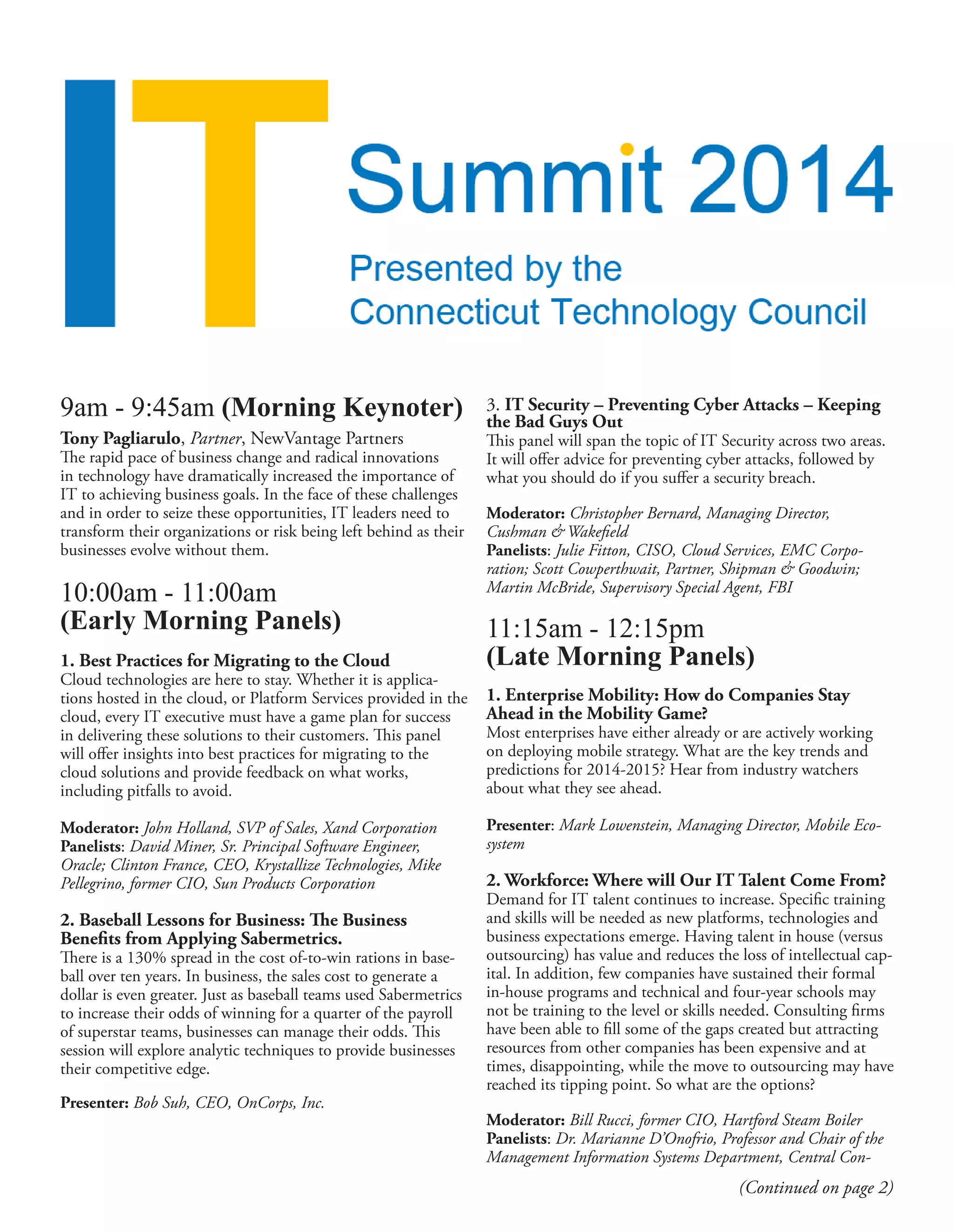 IT Summit 2014

Presented by the Connecticut Technology Council

9am - 9:45am (Morning Keynoter)

Tony Pagliarulo, Partner, NewVantage Partners
The rapid pace of business change and radical innovations in technology have dramatically increased the importance of IT to achieving business goals. In the face of these challenges and in order to seize these opportunities, IT leaders need to transform their organizations or risk being left behind as their businesses evolve without them.

10:00am - 11:00am (Early Morning Panels)

1. Best Practices for Migrating to the Cloud
Cloud technologies are here to stay. Whether it is applications hosted in the cloud, or Platform Services provided in the cloud, every IT executive must have a game plan for success in delivering these solutions to their customers. This panel will offer insights into best practices for migrating to the cloud solutions and provide feedback on what works, including pitfalls to avoid.

Moderator: John Holland, SVP of Sales, Xand Corporation
Panelists: David Miner, Sr. Principal Software Engineer, Oracle; Clinton France, CEO, Krystallize Technologies, Mike Pellegrino, former CIO, Sun Products Corporation

2. Baseball Lessons for Business: The Business Benefits from Applying Sabermetrics.
There is a 130% spread in the cost of-to-win rations in baseball over ten years. In business, the sales cost to generate a dollar is even greater. Just as baseball teams used Sabermetrics to increase their odds of winning for a quarter of the payroll of superstar teams, businesses can manage their odds. This session will explore analytic techniques to provide businesses their competitive edge.

Presenter: Bob Suh, CEO, OnCorps, Inc.

3. IT Security – Preventing Cyber Attacks – Keeping the Bad Guys Out
This panel will span the topic of IT Security across two areas. It will offer advice for preventing cyber attacks, followed by what you should do if you suffer a security breach.

Moderator: Christopher Bernard, Managing Director, Cushman & Wakefield
Panelists: Julie Fitton, CISO, Cloud Services, EMC Corporation; Scott Cowperthwait, Partner, Shipman & Goodwin; Martin McBride, Supervisory Special Agent, FBI

11:15am - 12:15pm (Late Morning Panels)

1. Enterprise Mobility: How do Companies Stay Ahead in the Mobility Game?
Most enterprises have either already or are actively working on deploying mobile strategy. What are the key trends and predictions for 2014-2015? Hear from industry watchers about what they see ahead.

Presenter: Mark Lowenstein, Managing Director, Mobile Ecosystem

2. Workforce: Where will Our IT Talent Come From?
Demand for IT talent continues to increase. Specific training and skills will be needed as new platforms, technologies and business expectations emerge. Having talent in house (versus outsourcing) has value and reduces the loss of intellectual capital. In addition, few companies have sustained their formal in-house programs and technical and four-year schools may not be training to the level or skills needed. Consulting firms have been able to fill some of the gaps created but attracting resources from other companies has been expensive and at times, disappointing, while the move to outsourcing may have reached its tipping point. So what are the options?

Moderator: Bill Rucci, former CIO, Hartford Steam Boiler
Panelists: Dr. Marianne D'Onofrio, Professor and Chair of the Management Information Systems Department, Central Con-

(Continued on page 2)